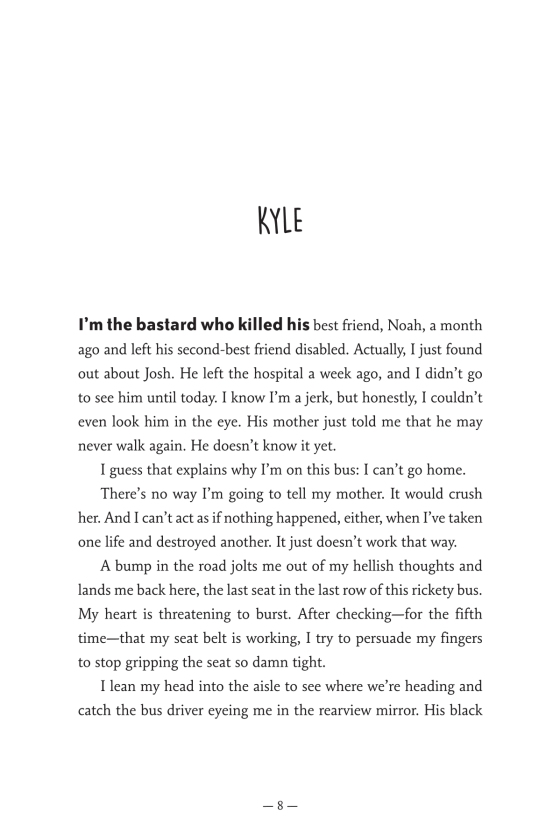 KYLE

I'm the bastard who killed his best friend, Noah, a month ago and left his second-best friend disabled. Actually, I just found out about Josh. He left the hospital a week ago, and I didn't go to see him until today. I know I'm a jerk, but honestly, I couldn't even look him in the eye. His mother just told me that he may never walk again. He doesn't know it yet.

I guess that explains why I'm on this bus: I can't go home.

There's no way I'm going to tell my mother. It would crush her. And I can't act as if nothing happened, either, when I've taken one life and destroyed another. It just doesn't work that way.

A bump in the road jolts me out of my hellish thoughts and lands me back here, the last seat in the last row of this rickety bus. My heart is threatening to burst. After checking—for the fifth time—that my seat belt is working, I try to persuade my fingers to stop gripping the seat so damn tight.

I lean my head into the aisle to see where we're heading and catch the bus driver eyeing me in the rearview mirror. His black

— 8 —